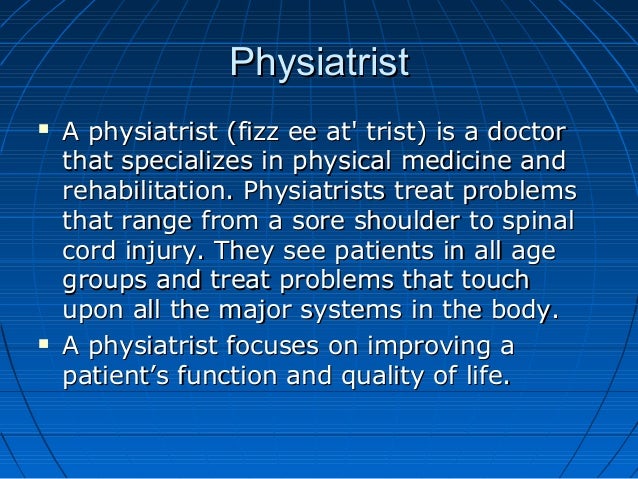 Physiatrist

▪ A physiatrist (fizz ee at' trist) is a doctor that specializes in physical medicine and rehabilitation. Physiatrists treat problems that range from a sore shoulder to spinal cord injury. They see patients in all age groups and treat problems that touch upon all the major systems in the body.

▪ A physiatrist focuses on improving a patient’s function and quality of life.